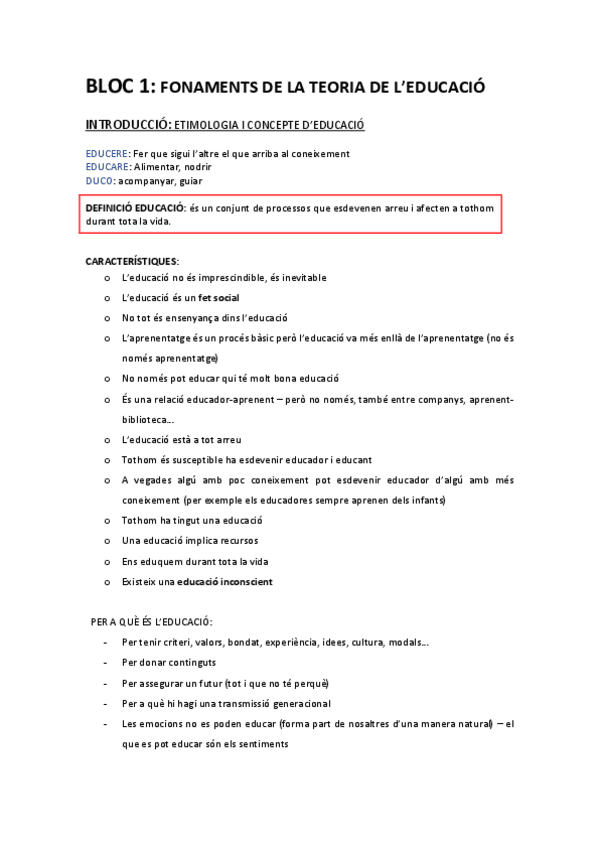 BLOC 1: FONAMENTS DE LA TEORIA DE L'EDUCACIÓ

INTRODUCCIÓ: ETIMOLOGIA I CONCEPTE D'EDUCACIÓ

EDUCERE: Fer que sigui l'altre el que arriba al coneixement
EDUCARE: Alimentar, nodrir
DUCO: acompanyar, guiar

DEFINICIÓ EDUCACIÓ: és un conjunt de processos que esdevenen arreu i afecten a tothom durant tota la vida.

CARACTERÍSTIQUES:
o L'educació no és imprescindible, és inevitable
o L'educació és un fet social
o No tot és ensenyança dins l'educació
o L'aprenentatge és un procés bàsic però l'educació va més enllà de l'aprenentatge (no és només aprenentatge)
o No només pot educar qui té molt bona educació
o És una relació educador-aprenent – però no només, també entre companys, aprenent-biblioteca...
o L'educació està a tot arreu
o Tothom és susceptible ha esdevenir educador i educant
o A vegades algú amb poc coneixement pot esdevenir educador d'algú amb més coneixement (per exemple els educadores sempre aprenen dels infants)
o Tothom ha tingut una educació
o Una educació implica recursos
o Ens eduquem durant tota la vida
o Existeix una educació inconscient

PER A QUÈ ÉS L'EDUCACIÓ:
- Per tenir criteri, valors, bondat, experiència, idees, cultura, modals...
- Per donar continguts
- Per assegurar un futur (tot i que no té perquè)
- Per a què hi hagi una transmissió generacional
- Les emocions no es poden educar (forma part de nosaltres d'una manera natural) – el que es pot educar són els sentiments